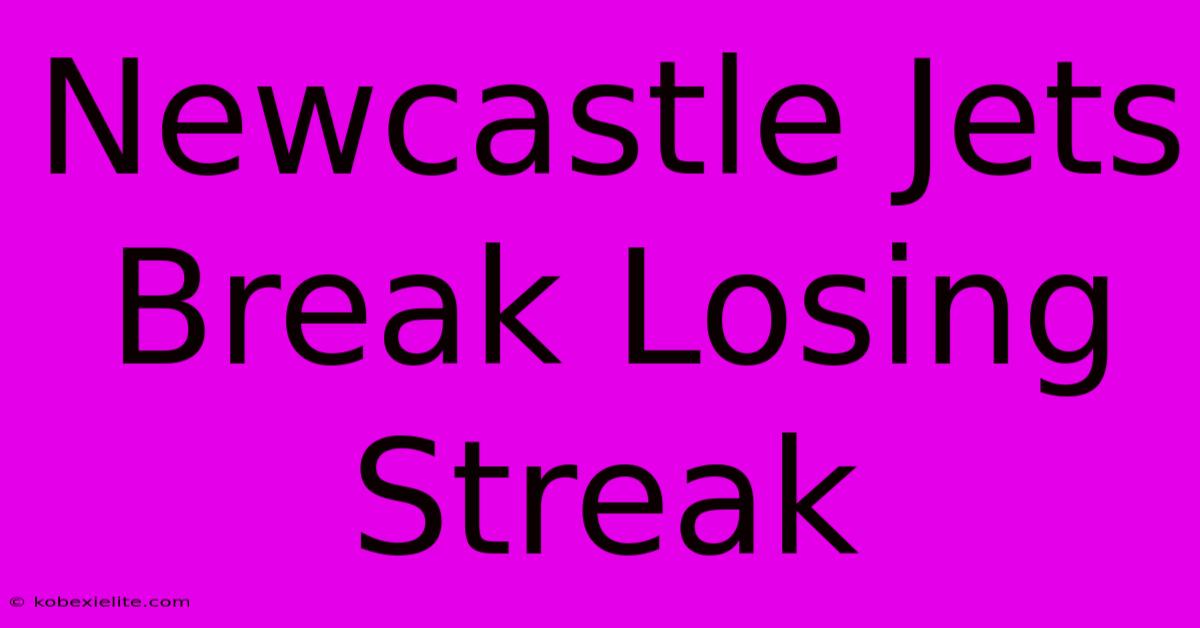 Newcastle Jets Break Losing Streak

© kobexielite.com